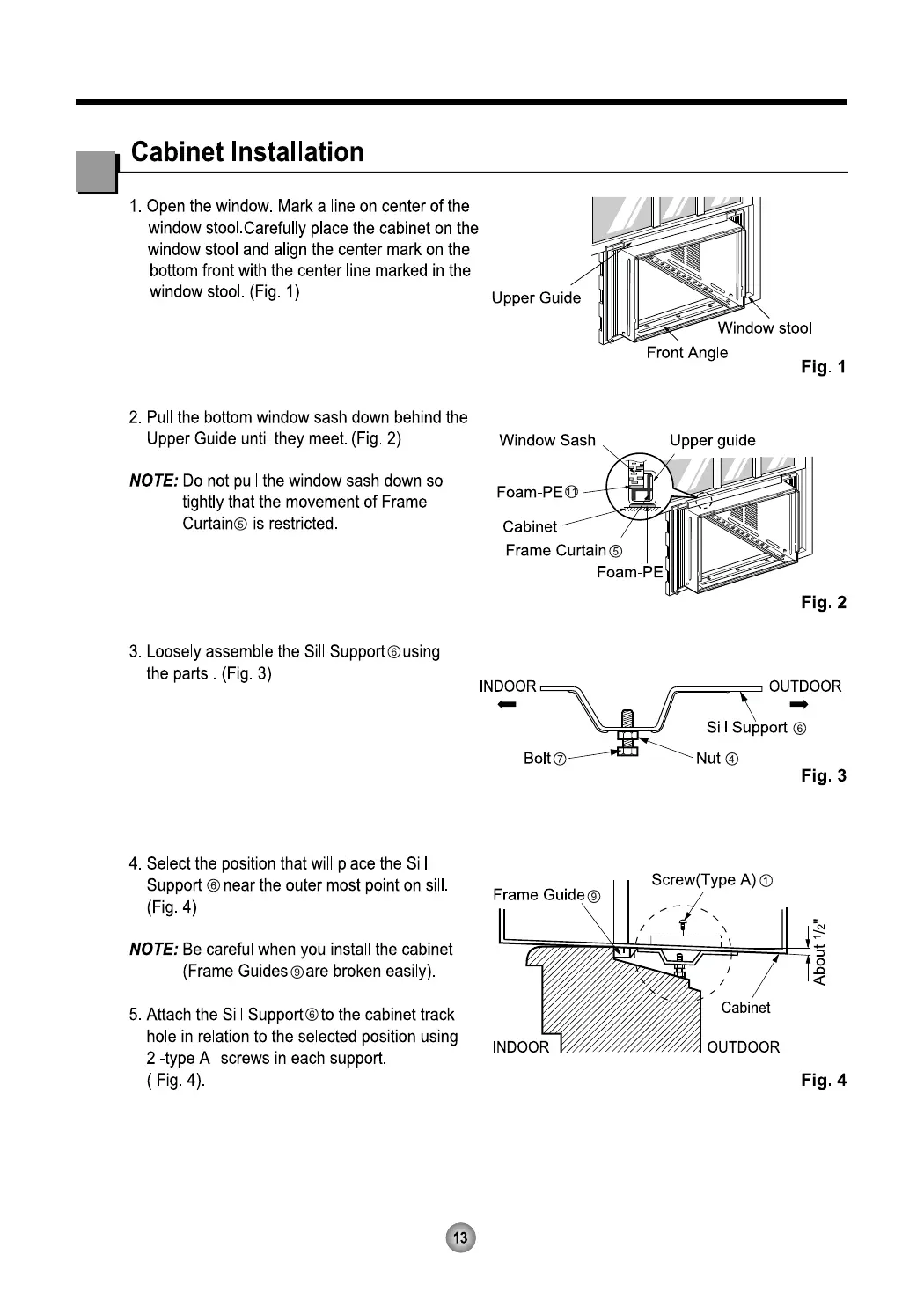 Cabinet Installation

1. Open the window. Mark a line on center of the window stool.Carefully place the cabinet on the window stool and align the center mark on the bottom front with the center line marked in the window stool. (Fig. 1)

Upper Guide
Window stool
Front Angle
Fig. 1

2. Pull the bottom window sash down behind the Upper Guide until they meet. (Fig. 2)

NOTE: Do not pull the window sash down so tightly that the movement of Frame Curtain⑤ is restricted.

Window Sash
Upper guide
Foam-PE⑪
Cabinet
Frame Curtain ⑤
Foam-PE
Fig. 2

3. Loosely assemble the Sill Support⑥using the parts . (Fig. 3)

INDOOR
OUTDOOR
Sill Support ⑥
Bolt⑦
Nut ④
Fig. 3

4. Select the position that will place the Sill Support ⑥ near the outer most point on sill. (Fig. 4)

NOTE: Be careful when you install the cabinet (Frame Guides⑨are broken easily).

5. Attach the Sill Support⑥to the cabinet track hole in relation to the selected position using 2 -type A screws in each support. ( Fig. 4).

Frame Guide⑨
Screw(Type A) ①
About $1/2$"
Cabinet
INDOOR
OUTDOOR
Fig. 4

13